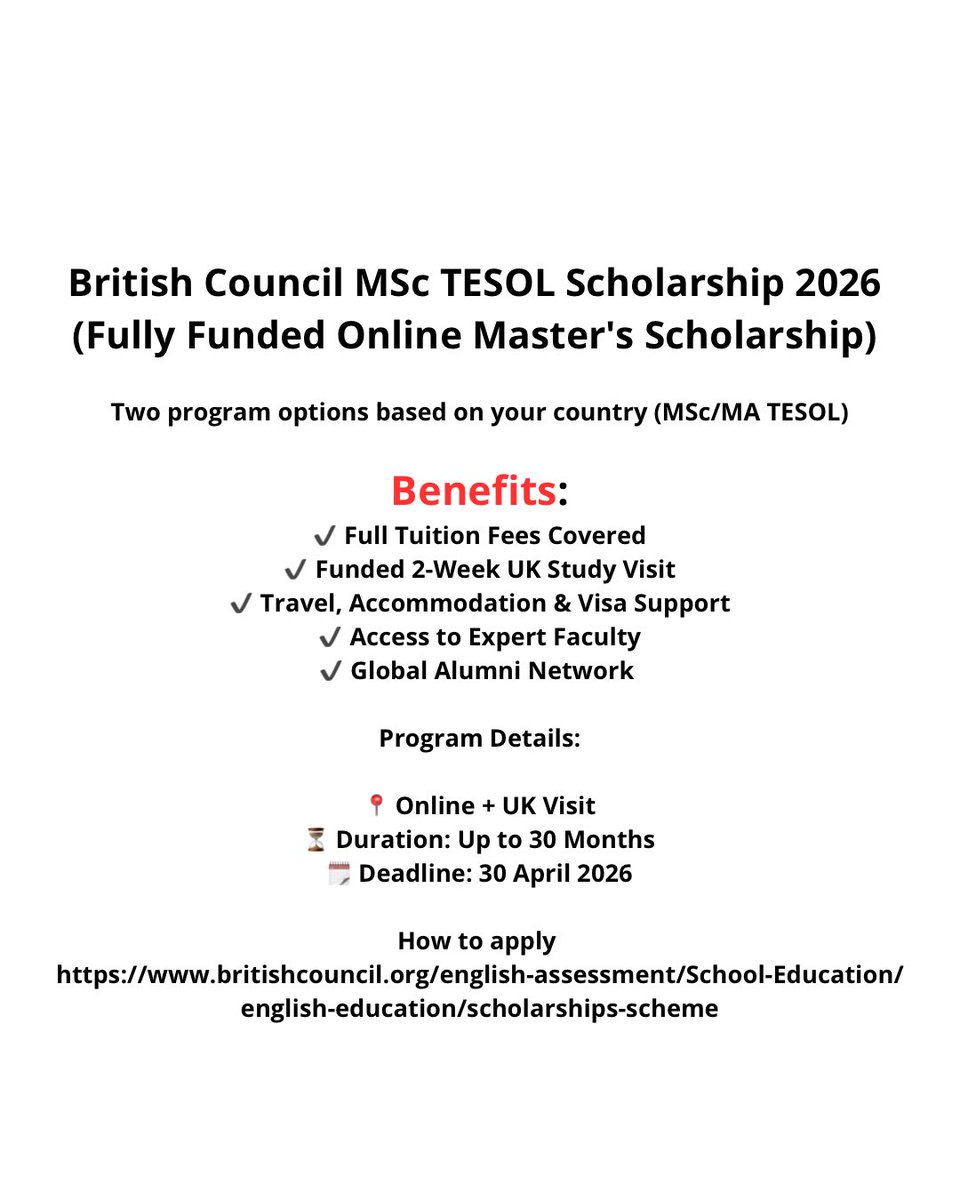 British Council MSc TESOL Scholarship 2026 (Fully Funded Online Master's Scholarship)

Two program options based on your country (MSc/MA TESOL)

Benefits:
✔ Full Tuition Fees Covered
✔ Funded 2-Week UK Study Visit
✔ Travel, Accommodation & Visa Support
✔ Access to Expert Faculty
✔ Global Alumni Network

Program Details:

📍 Online + UK Visit
⏳ Duration: Up to 30 Months
🗓 Deadline: 30 April 2026

How to apply
https://www.britishcouncil.org/english-assessment/School-Education/english-education/scholarships-scheme